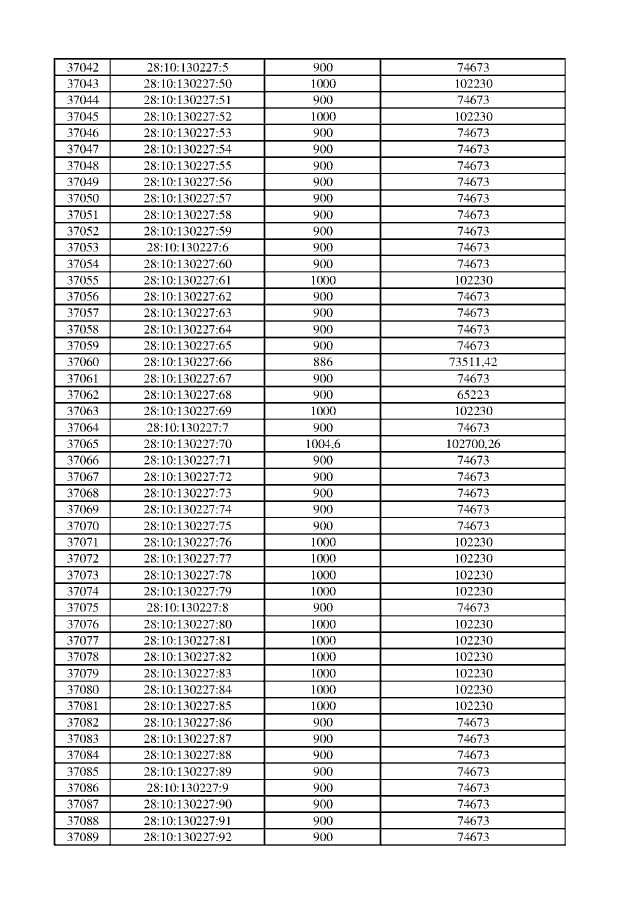 | 37042 | 28:10:130227:5 | 900 | 74673 |
|---|---|---|---|
| 37043 | 28:10:130227:50 | 1000 | 102230 |
| 37044 | 28:10:130227:51 | 900 | 74673 |
| 37045 | 28:10:130227:52 | 1000 | 102230 |
| 37046 | 28:10:130227:53 | 900 | 74673 |
| 37047 | 28:10:130227:54 | 900 | 74673 |
| 37048 | 28:10:130227:55 | 900 | 74673 |
| 37049 | 28:10:130227:56 | 900 | 74673 |
| 37050 | 28:10:130227:57 | 900 | 74673 |
| 37051 | 28:10:130227:58 | 900 | 74673 |
| 37052 | 28:10:130227:59 | 900 | 74673 |
| 37053 | 28:10:130227:6 | 900 | 74673 |
| 37054 | 28:10:130227:60 | 900 | 74673 |
| 37055 | 28:10:130227:61 | 1000 | 102230 |
| 37056 | 28:10:130227:62 | 900 | 74673 |
| 37057 | 28:10:130227:63 | 900 | 74673 |
| 37058 | 28:10:130227:64 | 900 | 74673 |
| 37059 | 28:10:130227:65 | 900 | 74673 |
| 37060 | 28:10:130227:66 | 886 | 73511,42 |
| 37061 | 28:10:130227:67 | 900 | 74673 |
| 37062 | 28:10:130227:68 | 900 | 65223 |
| 37063 | 28:10:130227:69 | 1000 | 102230 |
| 37064 | 28:10:130227:7 | 900 | 74673 |
| 37065 | 28:10:130227:70 | 1004,6 | 102700,26 |
| 37066 | 28:10:130227:71 | 900 | 74673 |
| 37067 | 28:10:130227:72 | 900 | 74673 |
| 37068 | 28:10:130227:73 | 900 | 74673 |
| 37069 | 28:10:130227:74 | 900 | 74673 |
| 37070 | 28:10:130227:75 | 900 | 74673 |
| 37071 | 28:10:130227:76 | 1000 | 102230 |
| 37072 | 28:10:130227:77 | 1000 | 102230 |
| 37073 | 28:10:130227:78 | 1000 | 102230 |
| 37074 | 28:10:130227:79 | 1000 | 102230 |
| 37075 | 28:10:130227:8 | 900 | 74673 |
| 37076 | 28:10:130227:80 | 1000 | 102230 |
| 37077 | 28:10:130227:81 | 1000 | 102230 |
| 37078 | 28:10:130227:82 | 1000 | 102230 |
| 37079 | 28:10:130227:83 | 1000 | 102230 |
| 37080 | 28:10:130227:84 | 1000 | 102230 |
| 37081 | 28:10:130227:85 | 1000 | 102230 |
| 37082 | 28:10:130227:86 | 900 | 74673 |
| 37083 | 28:10:130227:87 | 900 | 74673 |
| 37084 | 28:10:130227:88 | 900 | 74673 |
| 37085 | 28:10:130227:89 | 900 | 74673 |
| 37086 | 28:10:130227:9 | 900 | 74673 |
| 37087 | 28:10:130227:90 | 900 | 74673 |
| 37088 | 28:10:130227:91 | 900 | 74673 |
| 37089 | 28:10:130227:92 | 900 | 74673 |